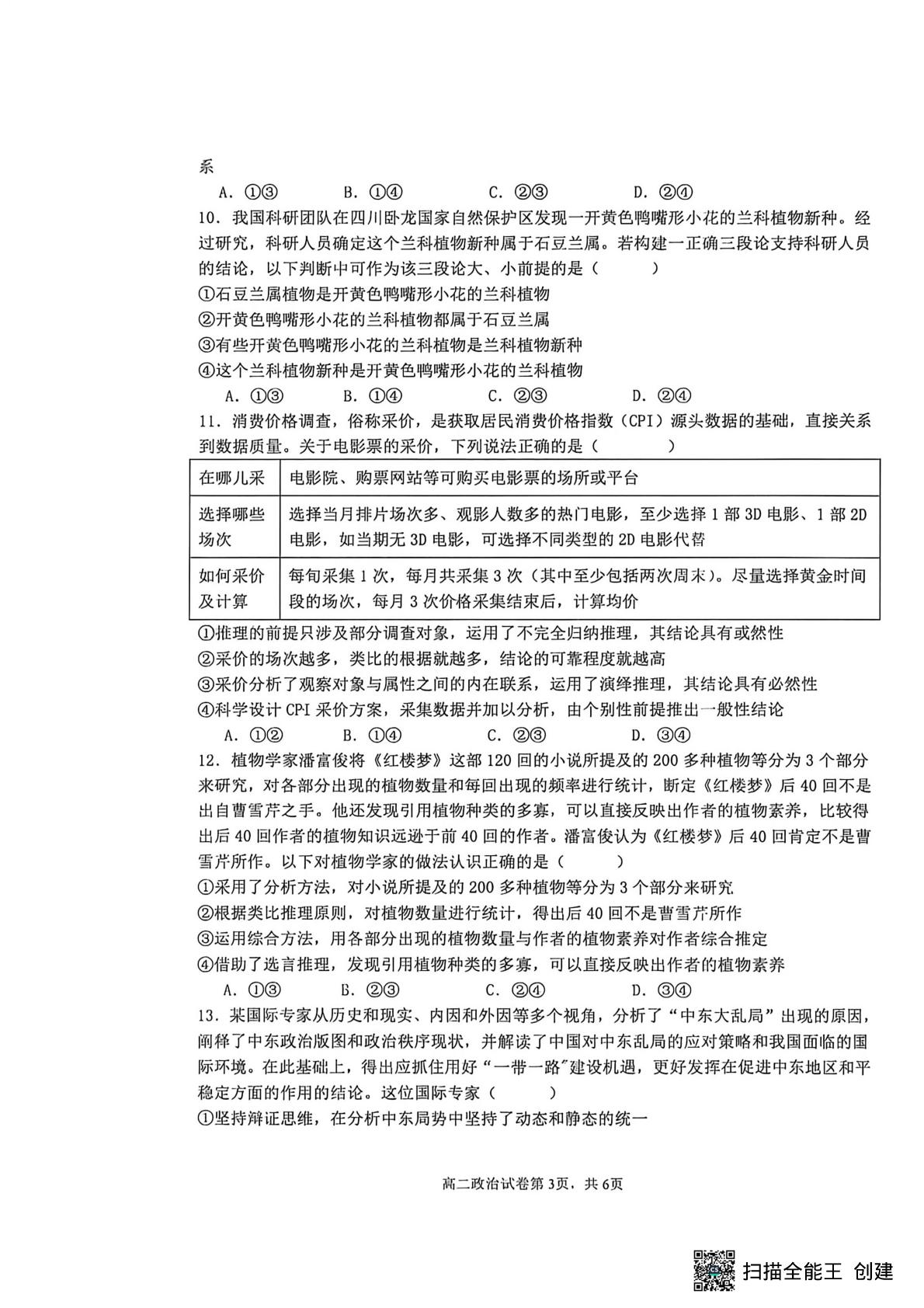 系

A.①③ B.①④ C.②③ D.②④

10.我国科研团队在四川卧龙国家自然保护区发现一开黄色鸭嘴形小花的兰科植物新种。经过研究，科研人员确定这个兰科植物新种属于石豆兰属。若构建一正确三段论支持科研人员的结论，以下判断中可作为该三段论大、小前提的是（ ）

①石豆兰属植物是开黄色鸭嘴形小花的兰科植物

②开黄色鸭嘴形小花的兰科植物都属于石豆兰属

③有些开黄色鸭嘴形小花的兰科植物是兰科植物新种

④这个兰科植物新种是开黄色鸭嘴形小花的兰科植物

A.①③ B.①④ C.②③ D.②④

11.消费价格调查，俗称采价，是获取居民消费价格指数（CPI）源头数据的基础，直接关系到数据质量。关于电影票的采价，下列说法正确的是（ ）

| 在哪儿采 | 电影院、购票网站等可购买电影票的场所或平台 |
|---|---|
| 选择哪些场次 | 选择当月排片场次多、观影人数多的热门电影，至少选择1部3D电影、1部2D电影，如当期无3D电影，可选择不同类型的2D电影代替 |
| 如何采价及计算 | 每旬采集1次，每月共采集3次（其中至少包括两次周末）。尽量选择黄金时间段的场次，每月3次价格采集结束后，计算均价 |

①推理的前提只涉及部分调查对象，运用了不完全归纳推理，其结论具有或然性

②采价的场次越多，类比的根据就越多，结论的可靠程度就越高

③采价分析了观察对象与属性之间的内在联系，运用了演绎推理，其结论具有必然性

④科学设计CPI采价方案，采集数据并加以分析，由个别性前提推出一般性结论

A.①② B.①④ C.②③ D.③④

12.植物学家潘富俊将《红楼梦》这部120回的小说所提及的200多种植物等分为3个部分来研究，对各部分出现的植物数量和每回出现的频率进行统计，断定《红楼梦》后40回不是出自曹雪芹之手。他还发现引用植物种类的多寡，可以直接反映出作者的植物素养，比较得出后40回作者的植物知识远逊于前40回的作者。潘富俊认为《红楼梦》后40回肯定不是曹雪芹所作。以下对植物学家的做法认识正确的是（ ）

①采用了分析方法，对小说所提及的200多种植物等分为3个部分来研究

②根据类比推理原则，对植物数量进行统计，得出后40回不是曹雪芹所作

③运用综合方法，用各部分出现的植物数量与作者的植物素养对作者综合推定

④借助了选言推理，发现引用植物种类的多寡，可以直接反映出作者的植物素养

A.①③ B.②③ C.②④ D.③④

13.某国际专家从历史和现实、内因和外因等多个视角，分析了“中东大乱局”出现的原因，阐释了中东政治版图和政治秩序现状，并解读了中国对中东乱局的应对策略和我国面临的国际环境。在此基础上，得出应抓住用好“一带一路”建设机遇，更好发挥在促进中东地区和平稳定方面的作用的结论。这位国际专家（ ）

①坚持辩证思维，在分析中东局势中坚持了动态和静态的统一

高二政治试卷第3页，共6页

扫描全能王 创建